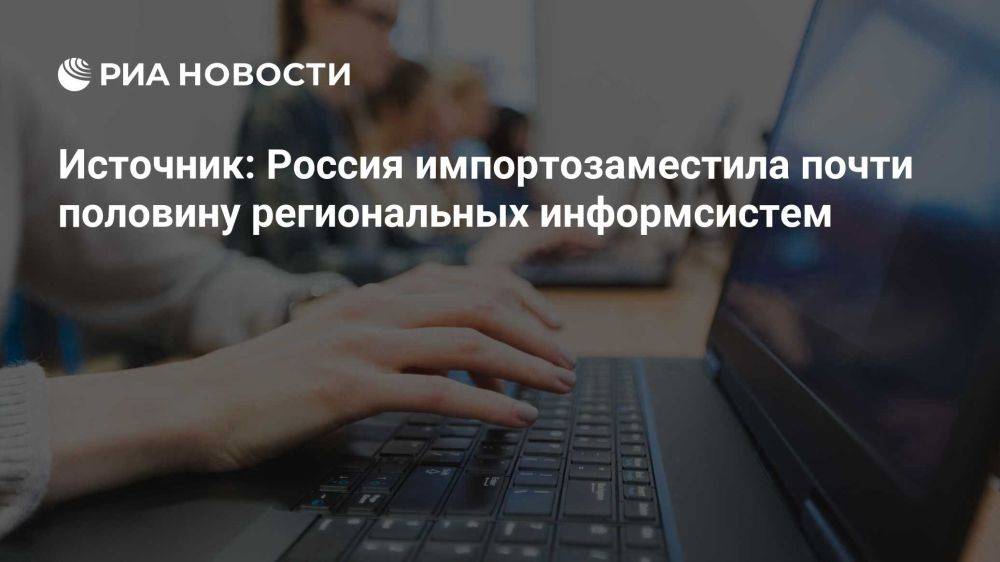 РИА НОВОСТИ

Источник: Россия импортозаместила почти половину региональных информсистем